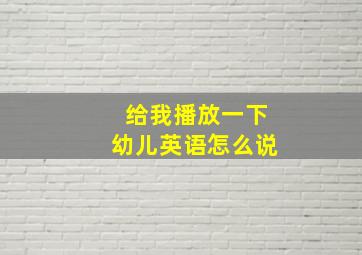 给我播放一下
幼儿英语怎么说